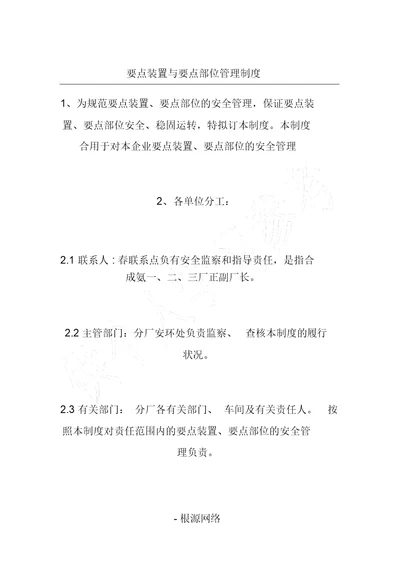 要点装置与要点部位管理制度

1、为规范要点装置、要点部位的安全管理，保证要点装置、要点部位安全、稳固运转，特拟订本制度。本制度合用于对本企业要点装置、要点部位的安全管理

2、各单位分工：

2.1 联系人：春联系点负有安全监察和指导责任，是指合成氨一、二、三厂正副厂长。

2.2 主管部门：分厂安环处负责监察、 查核本制度的履行状况。

2.3 有关部门： 分厂各有关部门、 车间及有关责任人。 按照本制度对责任范围内的要点装置、要点部位的安全管理负责。

- 根源网络